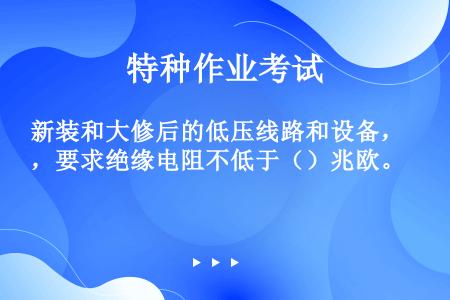 特种作业考试

新装和大修后的低压线路和设备，，要求绝缘电阻不低于（）兆欧。

▶ ▶ ▶